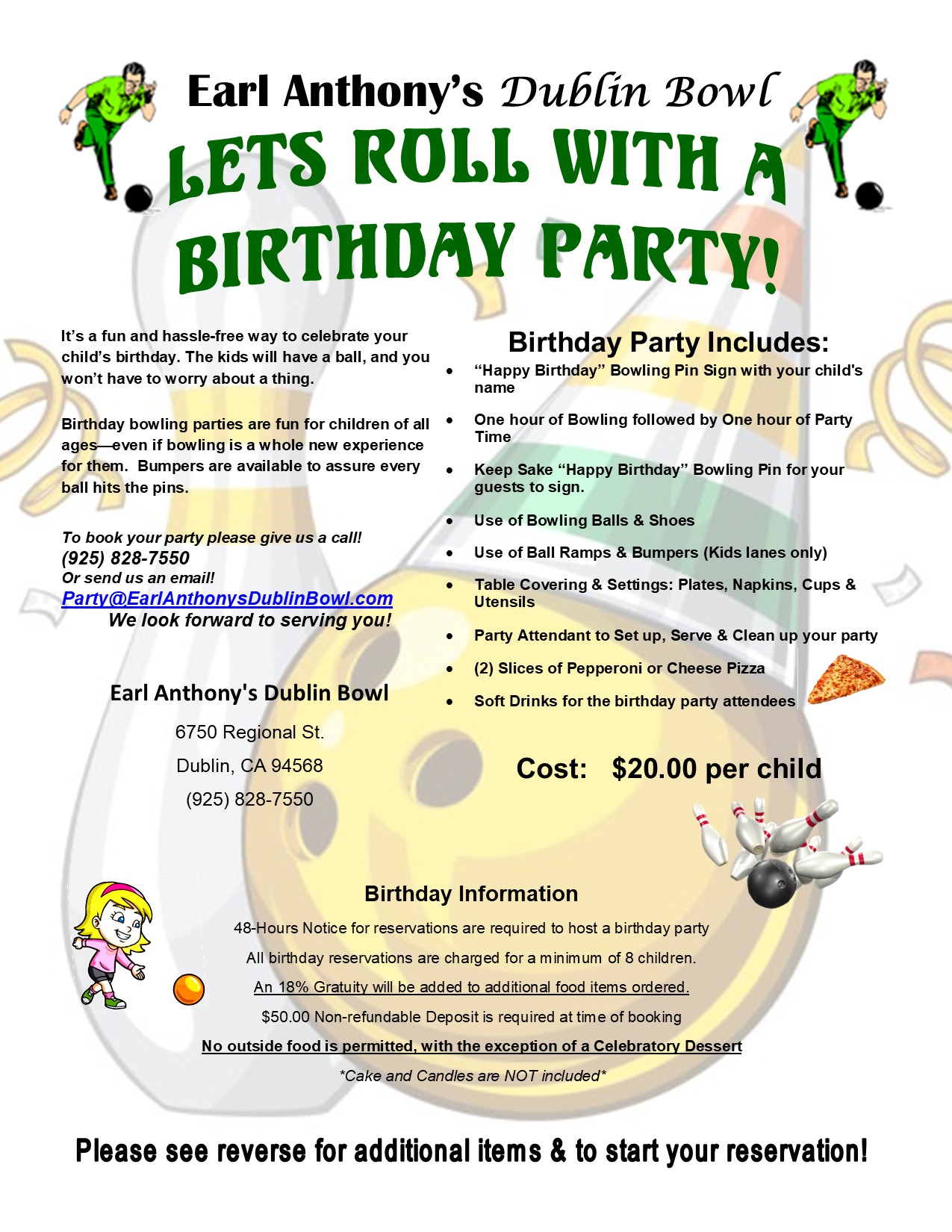 Earl Anthony's Dublin Bowl

LETS ROLL WITH A BIRTHDAY PARTY!

It's a fun and hassle-free way to celebrate your child's birthday. The kids will have a ball, and you won't have to worry about a thing.

Birthday bowling parties are fun for children of all ages—even if bowling is a whole new experience for them. Bumpers are available to assure every ball hits the pins.

To book your party please give us a call!
(925) 828-7550
Or send us an email!
Party@EarlAnthonysDublinBowl.com
We look forward to serving you!

Earl Anthony's Dublin Bowl
6750 Regional St.
Dublin, CA 94568
(925) 828-7550

Birthday Party Includes:
• "Happy Birthday" Bowling Pin Sign with your child's name
• One hour of Bowling followed by One hour of Party Time
• Keep Sake "Happy Birthday" Bowling Pin for your guests to sign.
• Use of Bowling Balls & Shoes
• Use of Ball Ramps & Bumpers (Kids lanes only)
• Table Covering & Settings: Plates, Napkins, Cups & Utensils
• Party Attendant to Set up, Serve & Clean up your party
• (2) Slices of Pepperoni or Cheese Pizza
• Soft Drinks for the birthday party attendees

Cost: $20.00 per child

Birthday Information
48-Hours Notice for reservations are required to host a birthday party
All birthday reservations are charged for a minimum of 8 children.
An 18% Gratuity will be added to additional food items ordered.
$50.00 Non-refundable Deposit is required at time of booking
No outside food is permitted, with the exception of a Celebratory Dessert
*Cake and Candles are NOT included*

Please see reverse for additional items & to start your reservation!